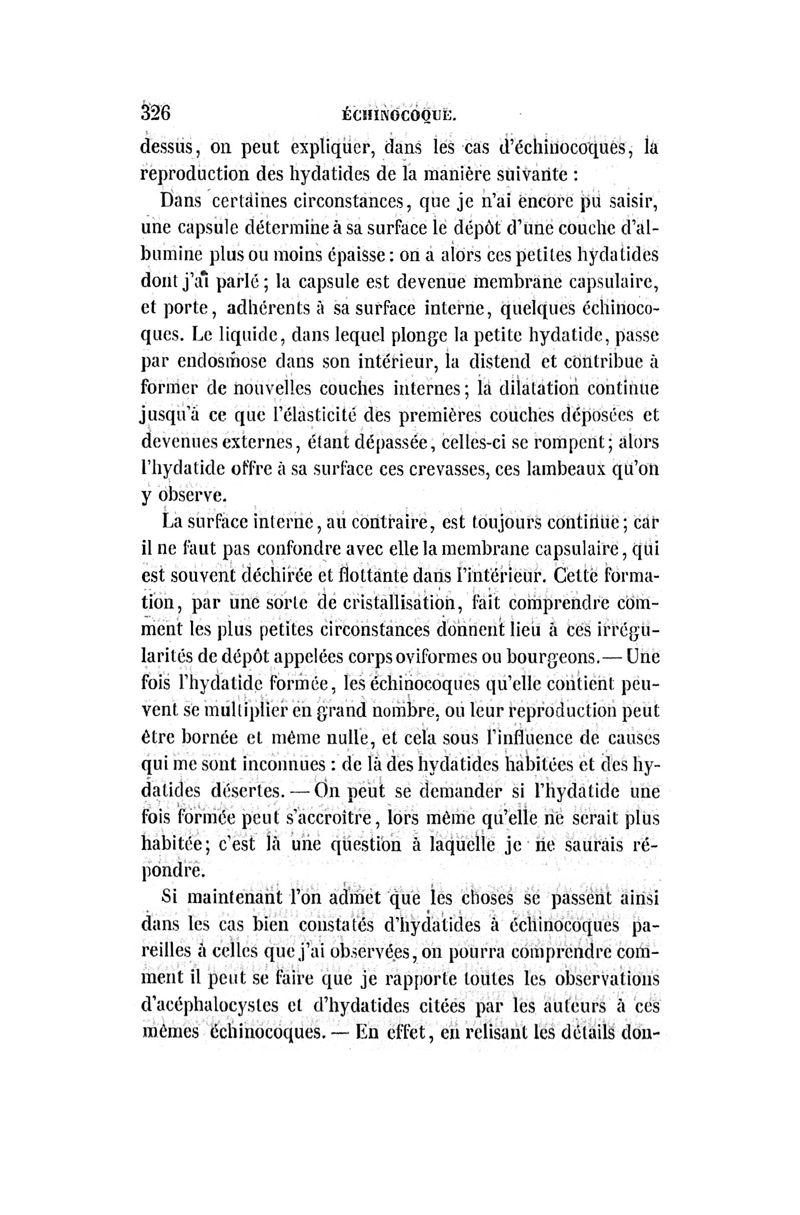 326 ÉCHINOCOQUE.

dessus, on peut expliquer, dans les cas d'échinocoques, la reproduction des hydatides de la manière suivante :

Dans certaines circonstances, que je n'ai encore pu saisir, une capsule détermine à sa surface le dépôt d'une couche d'albumine plus ou moins épaisse : on a alors ces petites hydatides dont j'ai parlé ; la capsule est devenue membrane capsulaire, et porte, adhérents à sa surface interne, quelques échinocoques. Le liquide, dans lequel plonge la petite hydatide, passe par endosmose dans son intérieur, la distend et contribue à former de nouvelles couches internes ; la dilatation continue jusqu'à ce que l'élasticité des premières couches déposées et devenues externes, étant dépassée, celles-ci se rompent ; alors l'hydatide offre à sa surface ces crevasses, ces lambeaux qu'on y observe.

La surface interne, au contraire, est toujours continue ; car il ne faut pas confondre avec elle la membrane capsulaire, qui est souvent déchirée et flottante dans l'intérieur. Cette formation, par une sorte de cristallisation, fait comprendre comment les plus petites circonstances donnent lieu à ces irrégularités de dépôt appelées corps oviformes ou bourgeons. — Une fois l'hydatide formée, les échinocoques qu'elle contient peuvent se multiplier en grand nombre, ou leur reproduction peut être bornée et même nulle, et cela sous l'influence de causes qui me sont inconnues : de là des hydatides habitées et des hydatides désertes. — On peut se demander si l'hydatide une fois formée peut s'accroître, lors même qu'elle ne serait plus habitée ; c'est là une question à laquelle je ne saurais répondre.

Si maintenant l'on admet que les choses se passent ainsi dans les cas bien constatés d'hydatides à échinocoques pareilles à celles que j'ai observées, on pourra comprendre comment il peut se faire que je rapporte toutes les observations d'acéphalocystes et d'hydatides citées par les auteurs à ces mêmes échinocoques. — En effet, en relisant les détails don-